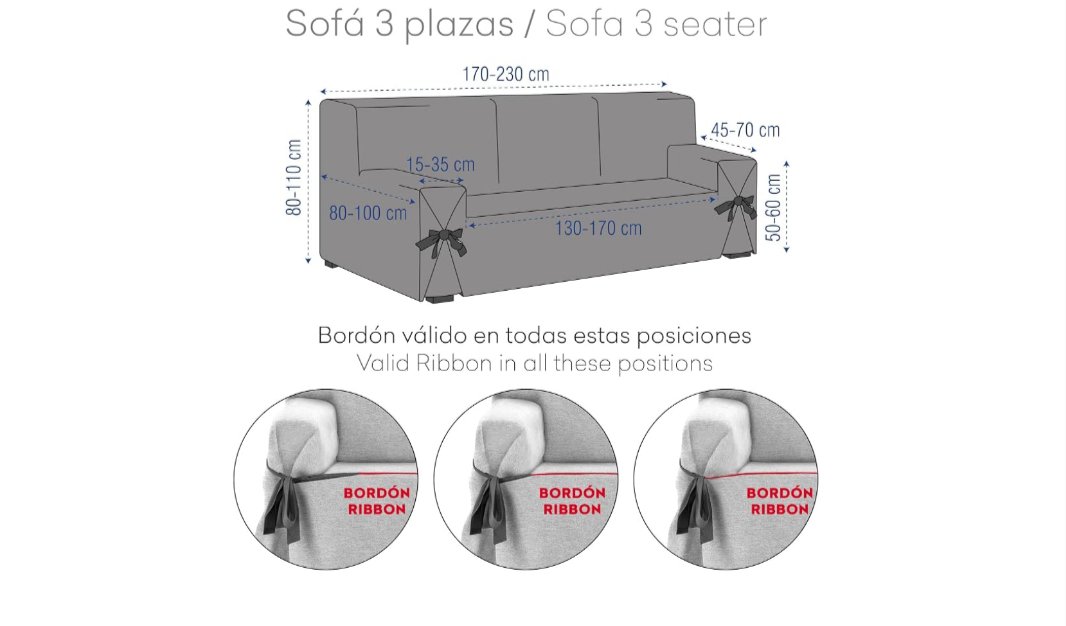 Sofá 3 plazas / Sofa 3 seater

170-230 cm
45-70 cm
80-110 cm
15-35 cm
80-100 cm
130-170 cm
50-60 cm

Bordón válido en todas estas posiciones
Valid Ribbon in all these positions

BORDÓN
RIBBON

BORDÓN
RIBBON

BORDÓN
RIBBON